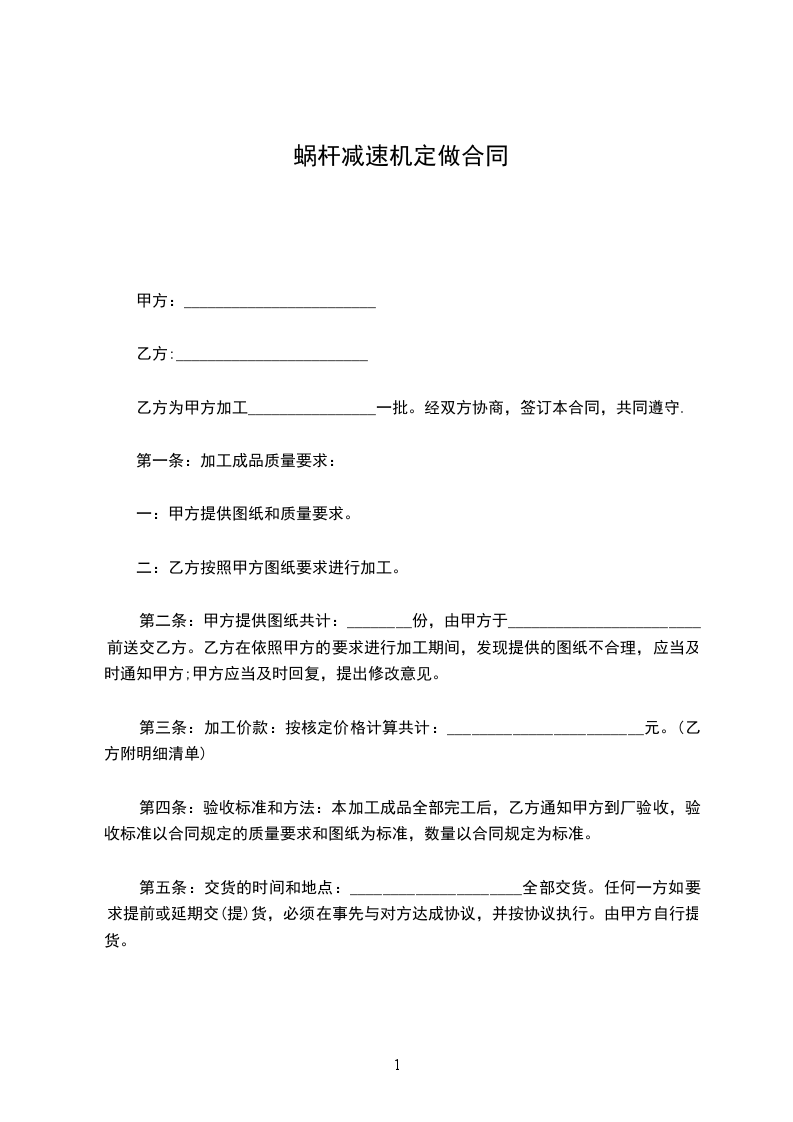 蜗杆减速机定做合同

甲方：________________________

乙方:________________________

乙方为甲方加工________________一批。经双方协商，签订本合同，共同遵守.

第一条：加工成品质量要求：

一：甲方提供图纸和质量要求。

二：乙方按照甲方图纸要求进行加工。

第二条：甲方提供图纸共计：________份，由甲方于________________________前送交乙方。乙方在依照甲方的要求进行加工期间，发现提供的图纸不合理，应当及时通知甲方;甲方应当及时回复，提出修改意见。

第三条：加工价款：按核定价格计算共计：________________________元。(乙方附明细清单)

第四条：验收标准和方法：本加工成品全部完工后，乙方通知甲方到厂验收，验收标准以合同规定的质量要求和图纸为标准，数量以合同规定为标准。

第五条：交货的时间和地点：____________________全部交货。任何一方如要求提前或延期交(提)货，必须在事先与对方达成协议，并按协议执行。由甲方自行提货。

1